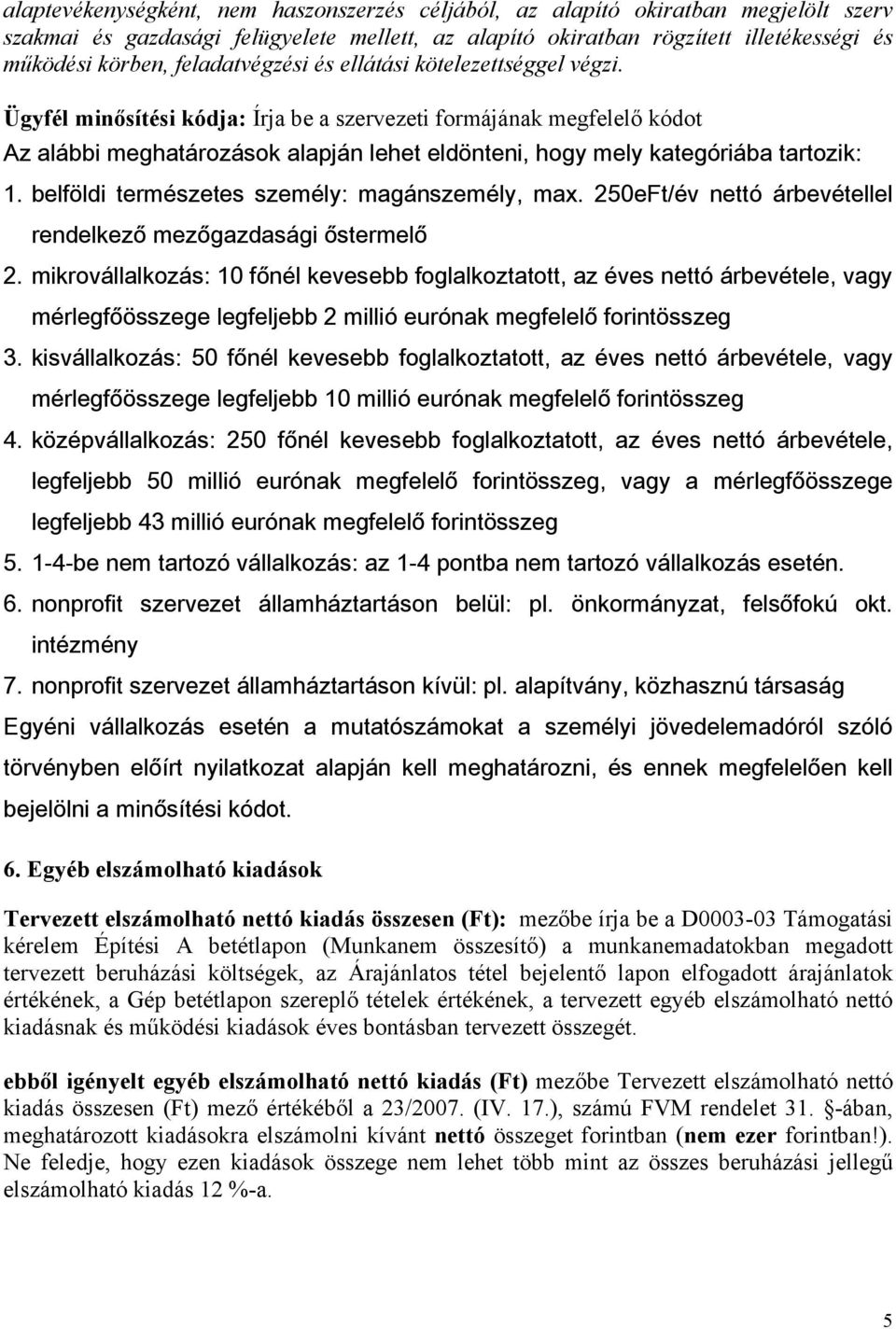 alaptevékenységként, nem haszonszerzés céljából, az alapító okiratban megjelölt szerv szakmai és gazdasági felügyelete mellett, az alapító okiratban rögzített illetékességi és működési körben, feladatvégzési és ellátási kötelezettséggel végzi.

Ügyfél minősítési kódja: Írja be a szervezeti formájának megfelelő kódot

Az alábbi meghatározások alapján lehet eldönteni, hogy mely kategóriába tartozik:

1. belföldi természetes személy: magánszemély, max. 250eFt/év nettó árbevétellel rendelkező mezőgazdasági őstermelő

2. mikrovállalkozás: 10 főnél kevesebb foglalkoztatott, az éves nettó árbevétele, vagy mérlegfőösszege legfeljebb 2 millió eurónak megfelelő forintösszeg

3. kisvállalkozás: 50 főnél kevesebb foglalkoztatott, az éves nettó árbevétele, vagy mérlegfőösszege legfeljebb 10 millió eurónak megfelelő forintösszeg

4. középvállalkozás: 250 főnél kevesebb foglalkoztatott, az éves nettó árbevétele, legfeljebb 50 millió eurónak megfelelő forintösszeg, vagy a mérlegfőösszege legfeljebb 43 millió eurónak megfelelő forintösszeg

5. 1-4-be nem tartozó vállalkozás: az 1-4 pontba nem tartozó vállalkozás esetén.

6. nonprofit szervezet államháztartáson belül: pl. önkormányzat, felsőfokú okt. intézmény

7. nonprofit szervezet államháztartáson kívül: pl. alapítvány, közhasznú társaság

Egyéni vállalkozás esetén a mutatószámokat a személyi jövedelemadóról szóló törvényben előírt nyilatkozat alapján kell meghatározni, és ennek megfelelően kell bejelölni a minősítési kódot.

6. Egyéb elszámolható kiadások

Tervezett elszámolható nettó kiadás összesen (Ft): mezőbe írja be a D0003-03 Támogatási kérelem Építési A betétlapon (Munkanem összesítő) a munkanemadatokban megadott tervezett beruházási költségek, az Árajánlatos tétel bejelentő lapon elfogadott árajánlatok értékének, a Gép betétlapon szereplő tételek értékének, a tervezett egyéb elszámolható nettó kiadásnak és működési kiadások éves bontásban tervezett összegét.

ebből igényelt egyéb elszámolható nettó kiadás (Ft) mezőbe Tervezett elszámolható nettó kiadás összesen (Ft) mező értékéből a 23/2007. (IV. 17.), számú FVM rendelet 31. §-ában, meghatározott kiadásokra elszámolni kívánt nettó összeget forintban (nem ezer forintban!). Ne feledje, hogy ezen kiadások összege nem lehet több mint az összes beruházási jellegű elszámolható kiadás 12 %-a.

5